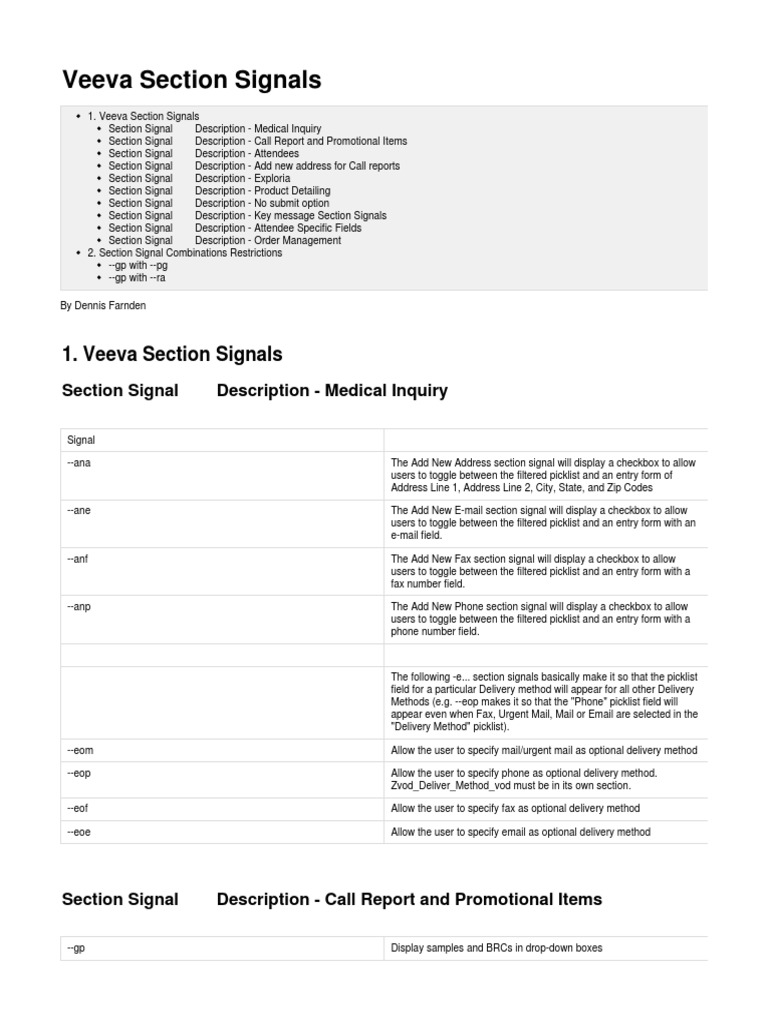 Veeva Section Signals

- 1. Veeva Section Signals
  - Section Signal Description - Medical Inquiry
  - Section Signal Description - Call Report and Promotional Items
  - Section Signal Description - Attendees
  - Section Signal Description - Add new address for Call reports
  - Section Signal Description - Exploria
  - Section Signal Description - Product Detailing
  - Section Signal Description - No submit option
  - Section Signal Description - Key message Section Signals
  - Section Signal Description - Attendee Specific Fields
  - Section Signal Description - Order Management
- 2. Section Signal Combinations Restrictions
  - --gp with --pg
  - --gp with --ra

By Dennis Farnden

1. Veeva Section Signals

Section Signal Description - Medical Inquiry

| Signal | |
|---|---|
| --ana | The Add New Address section signal will display a checkbox to allow users to toggle between the filtered picklist and an entry form of Address Line 1, Address Line 2, City, State, and Zip Codes |
| --ane | The Add New E-mail section signal will display a checkbox to allow users to toggle between the filtered picklist and an entry form with an e-mail field. |
| --anf | The Add New Fax section signal will display a checkbox to allow users to toggle between the filtered picklist and an entry form with a fax number field. |
| --anp | The Add New Phone section signal will display a checkbox to allow users to toggle between the filtered picklist and an entry form with a phone number field. |
| | |
| | The following -e... section signals basically make it so that the picklist field for a particular Delivery method will appear for all other Delivery Methods (e.g. --eop makes it so that the "Phone" picklist field will appear even when Fax, Urgent Mail, Mail or Email are selected in the "Delivery Method" picklist). |
| --eom | Allow the user to specify mail/urgent mail as optional delivery method |
| --eop | Allow the user to specify phone as optional delivery method. Zvod_Deliver_Method_vod must be in its own section. |
| --eof | Allow the user to specify fax as optional delivery method |
| --eoe | Allow the user to specify email as optional delivery method |

Section Signal Description - Call Report and Promotional Items

| --gp | Display samples and BRCs in drop-down boxes |
|---|---|